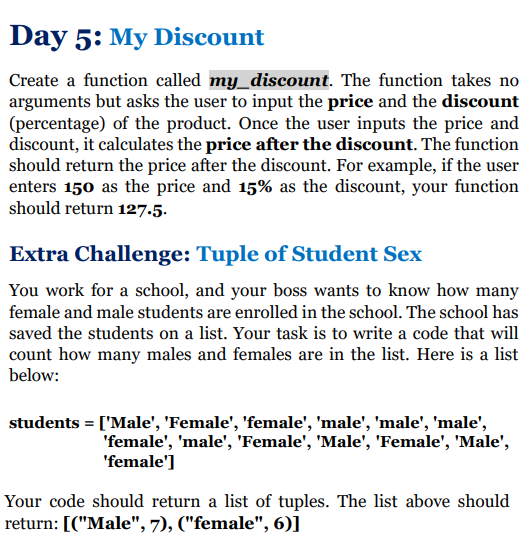 Day 5: My Discount

Create a function called my_discount. The function takes no arguments but asks the user to input the price and the discount (percentage) of the product. Once the user inputs the price and discount, it calculates the price after the discount. The function should return the price after the discount. For example, if the user enters 150 as the price and 15% as the discount, your function should return 127.5.

Extra Challenge: Tuple of Student Sex

You work for a school, and your boss wants to know how many female and male students are enrolled in the school. The school has saved the students on a list. Your task is to write a code that will count how many males and females are in the list. Here is a list below:

students = ['Male', 'Female', 'female', 'male', 'male', 'male',
'female', 'male', 'Female', 'Male', 'Female', 'Male',
'female']

Your code should return a list of tuples. The list above should return: [("Male", 7), ("female", 6)]